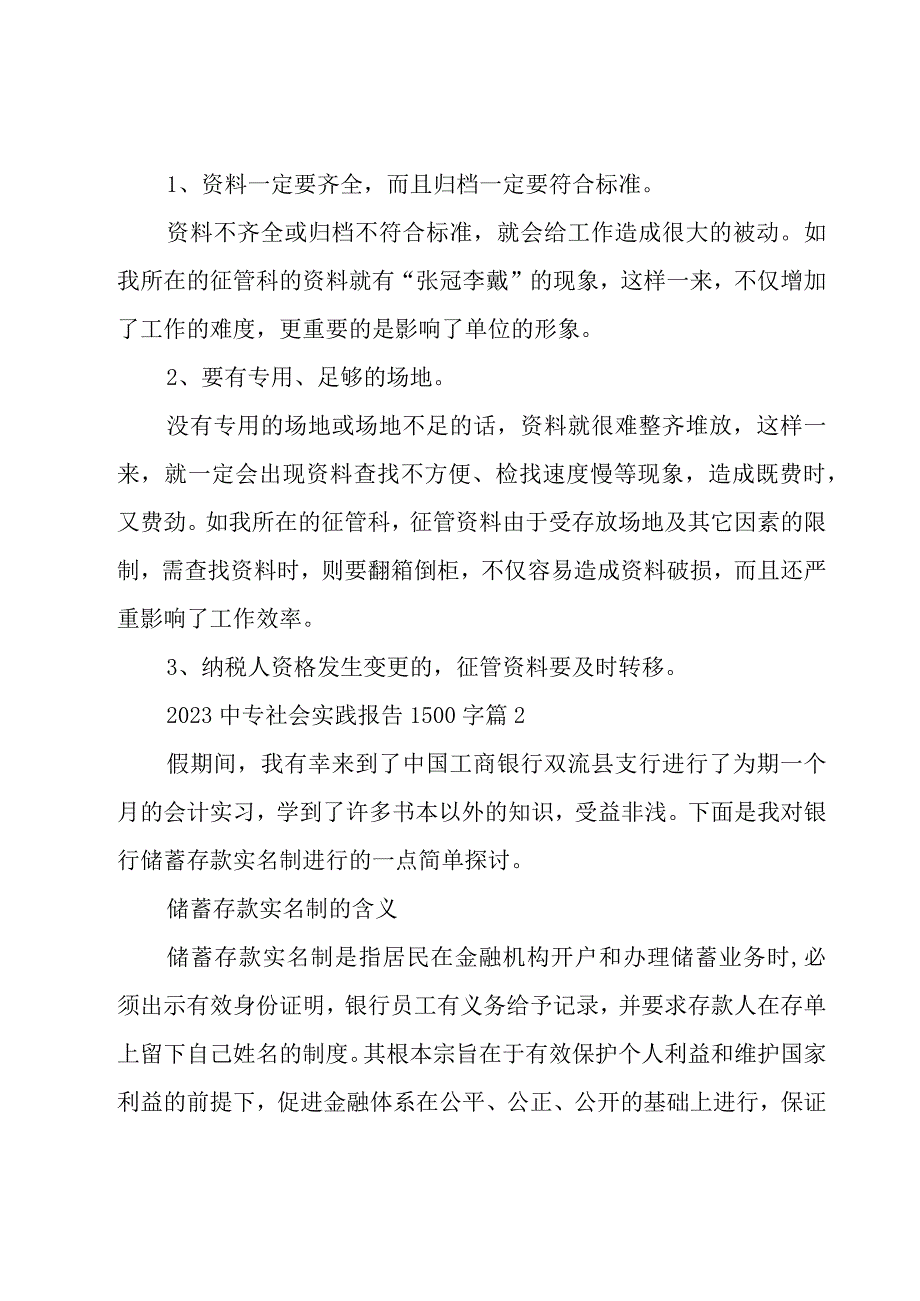 1、资料一定要齐全，而且归档一定要符合标准。

资料不齐全或归档不符合标准，就会给工作造成很大的被动。如我所在的征管科的资料就有“张冠李戴”的现象，这样一来，不仅增加了工作的难度，更重要的是影响了单位的形象。

2、要有专用、足够的场地。

没有专用的场地或场地不足的话，资料就很难整齐堆放，这样一来，就一定会出现资料查找不方便、检找速度慢等现象，造成既费时，又费劲。如我所在的征管科，征管资料由于受存放场地及其它因素的限制，需查找资料时，则要翻箱倒柜，不仅容易造成资料破损，而且还严重影响了工作效率。

3、纳税人资格发生变更的，征管资料要及时转移。

2023中专社会实践报告1500字篇2

假期间，我有幸来到了中国工商银行双流县支行进行了为期一个月的会计实习，学到了许多书本以外的知识，受益非浅。下面是我对银行储蓄存款实名制进行的一点简单探讨。

储蓄存款实名制的含义

储蓄存款实名制是指居民在金融机构开户和办理储蓄业务时，必须出示有效身份证明，银行员工有义务给予记录，并要求存款人在存单上留下自己姓名的制度。其根本宗旨在于有效保护个人利益和维护国家利益的前提下，促进金融体系在公平、公正、公开的基础上进行，保证